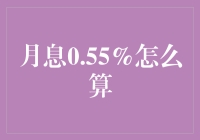 月息0.55％怎么算